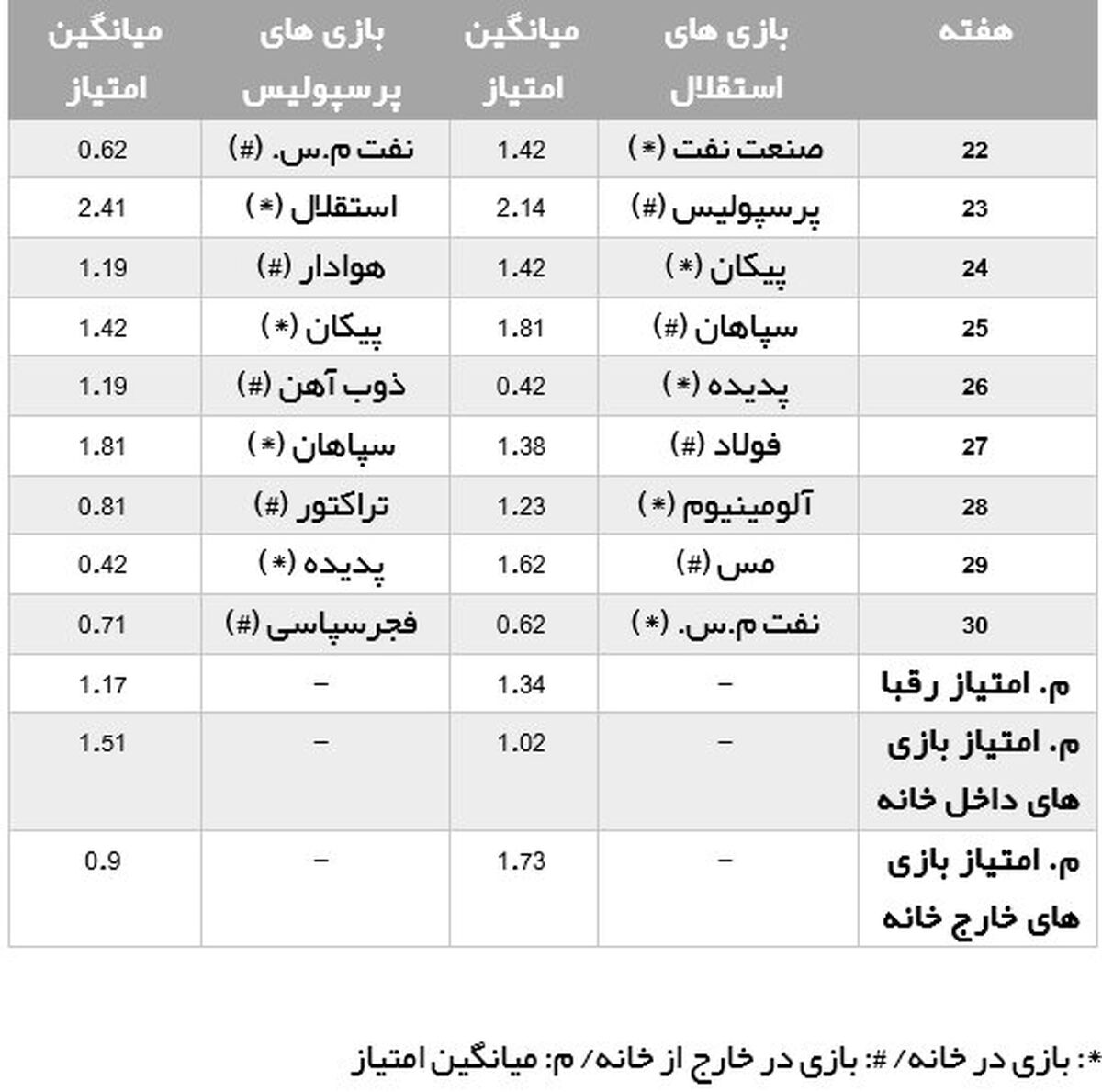 | هفته | بازی های استقلال | میانگین امتیاز | بازی های پرسپولیس | میانگین امتیاز |
|---|---|---|---|---|
| 22 | صنعت نفت (*) | 1.42 | نفت م.س. (#) | 0.62 |
| 23 | پرسپولیس (#) | 2.14 | استقلال (*) | 2.41 |
| 24 | پیکان (*) | 1.42 | هوادار (#) | 1.19 |
| 25 | سپاهان (#) | 1.81 | پیکان (*) | 1.42 |
| 26 | پدیده (*) | 0.42 | ذوب آهن (#) | 1.19 |
| 27 | فولاد (#) | 1.38 | سپاهان (*) | 1.81 |
| 28 | آلومینیوم (*) | 1.23 | تراکتور (#) | 0.81 |
| 29 | مس (#) | 1.62 | پدیده (*) | 0.42 |
| 30 | نفت م.س. (*) | 0.62 | فجرسپاسی (#) | 0.71 |
| م. امتیاز رقبا | – | 1.34 | – | 1.17 |
| م. امتیاز بازی های داخل خانه | – | 1.02 | – | 1.51 |
| م. امتیاز بازی های خارج خانه | – | 1.73 | – | 0.9 |

*: بازی در خانه/ #: بازی در خارج از خانه/ م: میانگین امتیاز